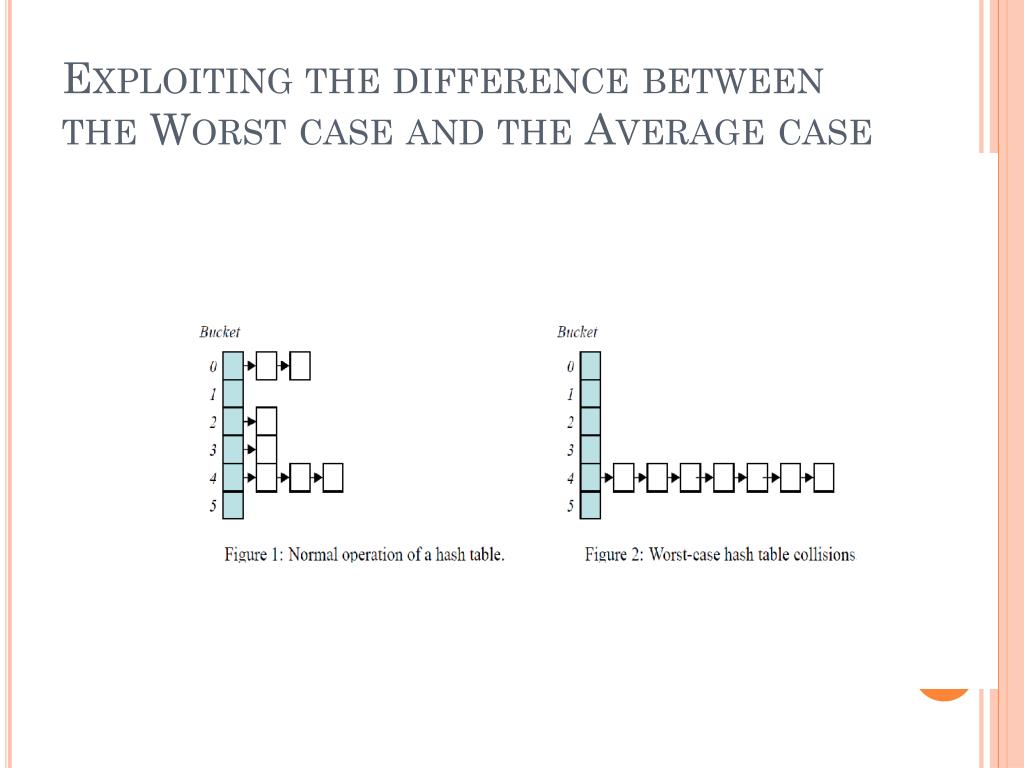 EXPLOITING THE DIFFERENCE BETWEEN THE WORST CASE AND THE AVERAGE CASE

Bucket
0
1
2
3
4
5

Figure 1: Normal operation of a hash table.

Bucket
0
1
2
3
4
5

Figure 2: Worst-case hash table collisions